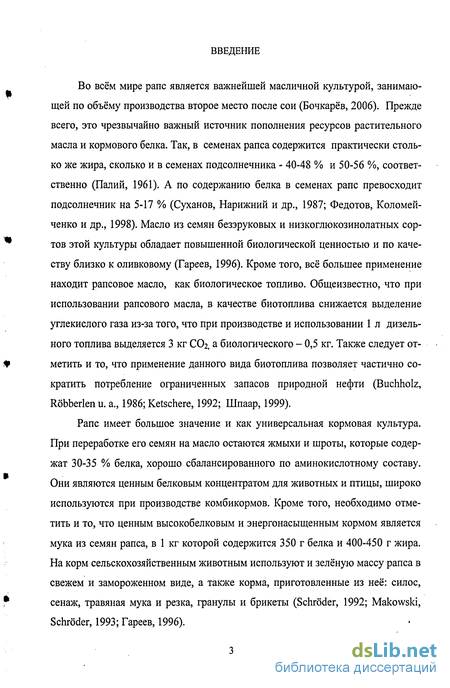 ВВЕДЕНИЕ

Во всём мире рапс является важнейшей масличной культурой, занимающей по объёму производства второе место после сои (Бочкарёв, 2006). Прежде всего, это чрезвычайно важный источник пополнения ресурсов растительного масла и кормового белка. Так, в семенах рапса содержится практически столько же жира, сколько и в семенах подсолнечника - 40-48 % и 50-56 %, соответственно (Палий, 1961). А по содержанию белка в семенах рапс превосходит подсолнечник на 5-17 % (Суханов, Нарижний и др., 1987; Федотов, Коломейченко и др., 1998). Масло из семян безэруковых и низкоглюкозинолатных сортов этой культуры обладает повышенной биологической ценностью и по качеству близко к оливковому (Гареев, 1996). Кроме того, всё большее применение находит рапсовое масло, как биологическое топливо. Общеизвестно, что при использовании рапсового масла, в качестве биотоплива снижается выделение углекислого газа из-за того, что при производстве и использовании 1 л дизельного топлива выделяется 3 кг $CO_2$, а биологического – 0,5 кг. Также следует отметить и то, что применение данного вида биотоплива позволяет частично сократить потребление ограниченных запасов природной нефти (Buchholz, Röbberlen u. a., 1986; Ketschere, 1992; Шпаар, 1999).

Рапс имеет большое значение и как универсальная кормовая культура. При переработке его семян на масло остаются жмыхи и шроты, которые содержат 30-35 % белка, хорошо сбалансированного по аминокислотному составу. Они являются ценным белковым концентратом для животных и птицы, широко используются при производстве комбикормов. Кроме того, необходимо отметить и то, что ценным высокобелковым и энергонасыщенным кормом является мука из семян рапса, в 1 кг которой содержится 350 г белка и 400-450 г жира. На корм сельскохозяйственным животным используют и зелёную массу рапса в свежем и замороженном виде, а также корма, приготовленные из неё: силос, сенаж, травяная мука и резка, гранулы и брикеты (Schröder, 1992; Makowski, Schröder, 1993; Гареев, 1996).

3

dsLib.net
библиотека диссертаций